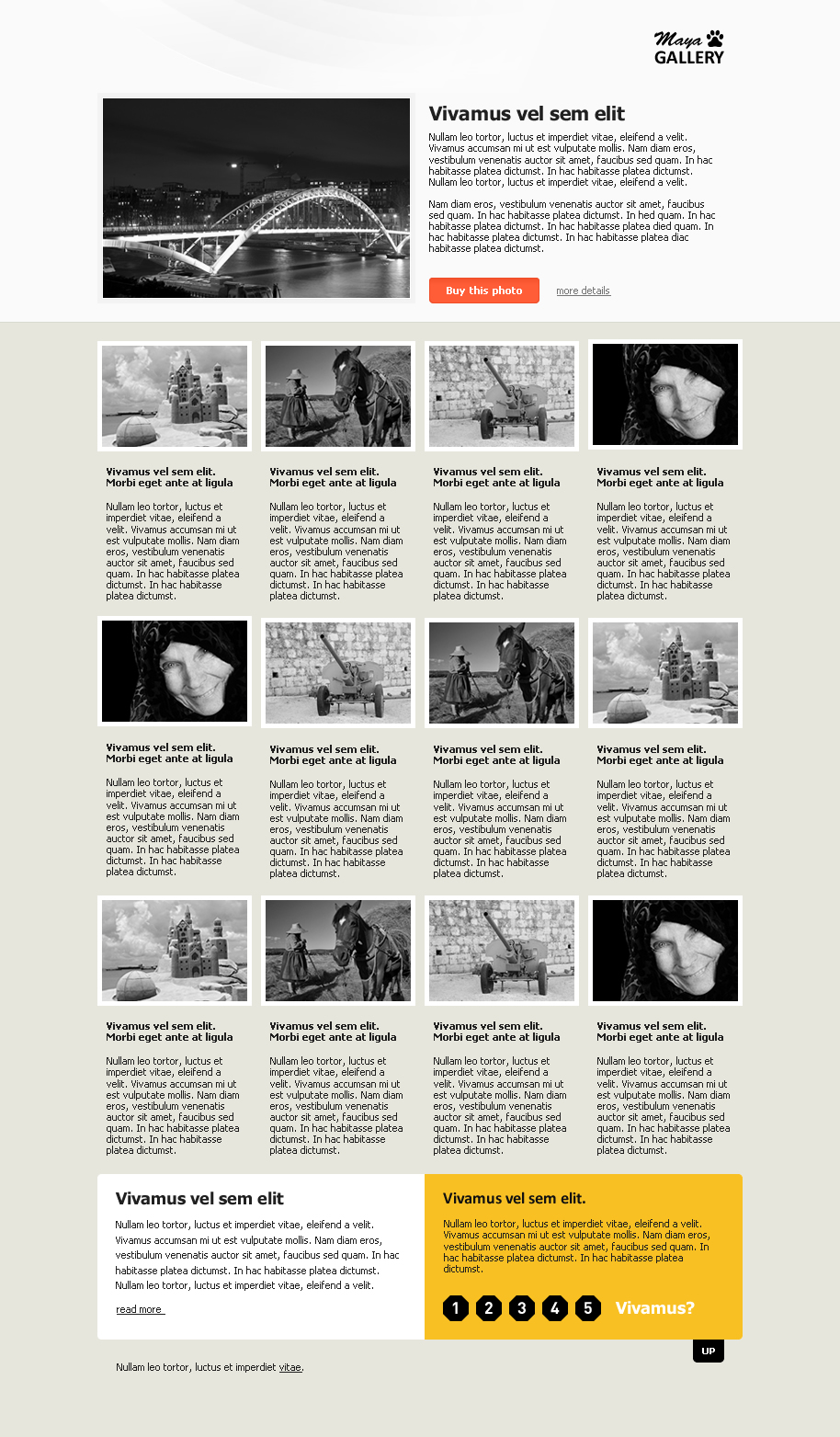 Maya
GALLERY

Vivamus vel sem elit

Nullam leo tortor, luctus et imperdiet vitae, eleifend a velit. Vivamus accumsan mi ut est vulputate mollis. Nam diam eros, vestibulum venenatis auctor sit amet, faucibus sed quam. In hac habitasse platea dictumst. In hac habitasse platea dictumst. Nullam leo tortor, luctus et imperdiet vitae, eleifend a velit.

Nam diam eros, vestibulum venenatis auctor sit amet, faucibus sed quam. In hac habitasse platea dictumst. In hed quam. In hac habitasse platea dictumst. In hac habitasse platea died quam. In hac habitasse platea dictumst. In hac habitasse platea diac habitasse platea dictumst.

Buy this photo

more details

Vivamus vel sem elit.
Morbi eget ante at ligula

Nullam leo tortor, luctus et imperdiet vitae, eleifend a velit. Vivamus accumsan mi ut est vulputate mollis. Nam diam eros, vestibulum venenatis auctor sit amet, faucibus sed quam. In hac habitasse platea dictumst. In hac habitasse platea dictumst.

Vivamus vel sem elit.
Morbi eget ante at ligula

Nullam leo tortor, luctus et imperdiet vitae, eleifend a velit. Vivamus accumsan mi ut est vulputate mollis. Nam diam eros, vestibulum venenatis auctor sit amet, faucibus sed quam. In hac habitasse platea dictumst. In hac habitasse platea dictumst.

Vivamus vel sem elit.
Morbi eget ante at ligula

Nullam leo tortor, luctus et imperdiet vitae, eleifend a velit. Vivamus accumsan mi ut est vulputate mollis. Nam diam eros, vestibulum venenatis auctor sit amet, faucibus sed quam. In hac habitasse platea dictumst. In hac habitasse platea dictumst.

Vivamus vel sem elit.
Morbi eget ante at ligula

Nullam leo tortor, luctus et imperdiet vitae, eleifend a velit. Vivamus accumsan mi ut est vulputate mollis. Nam diam eros, vestibulum venenatis auctor sit amet, faucibus sed quam. In hac habitasse platea dictumst. In hac habitasse platea dictumst.

Vivamus vel sem elit.
Morbi eget ante at ligula

Nullam leo tortor, luctus et imperdiet vitae, eleifend a velit. Vivamus accumsan mi ut est vulputate mollis. Nam diam eros, vestibulum venenatis auctor sit amet, faucibus sed quam. In hac habitasse platea dictumst. In hac habitasse platea dictumst.

Vivamus vel sem elit.
Morbi eget ante at ligula

Nullam leo tortor, luctus et imperdiet vitae, eleifend a velit. Vivamus accumsan mi ut est vulputate mollis. Nam diam eros, vestibulum venenatis auctor sit amet, faucibus sed quam. In hac habitasse platea dictumst. In hac habitasse platea dictumst.

Vivamus vel sem elit.
Morbi eget ante at ligula

Nullam leo tortor, luctus et imperdiet vitae, eleifend a velit. Vivamus accumsan mi ut est vulputate mollis. Nam diam eros, vestibulum venenatis auctor sit amet, faucibus sed quam. In hac habitasse platea dictumst. In hac habitasse platea dictumst.

Vivamus vel sem elit.
Morbi eget ante at ligula

Nullam leo tortor, luctus et imperdiet vitae, eleifend a velit. Vivamus accumsan mi ut est vulputate mollis. Nam diam eros, vestibulum venenatis auctor sit amet, faucibus sed quam. In hac habitasse platea dictumst. In hac habitasse platea dictumst.

Vivamus vel sem elit.
Morbi eget ante at ligula

Nullam leo tortor, luctus et imperdiet vitae, eleifend a velit. Vivamus accumsan mi ut est vulputate mollis. Nam diam eros, vestibulum venenatis auctor sit amet, faucibus sed quam. In hac habitasse platea dictumst. In hac habitasse platea dictumst.

Vivamus vel sem elit.
Morbi eget ante at ligula

Nullam leo tortor, luctus et imperdiet vitae, eleifend a velit. Vivamus accumsan mi ut est vulputate mollis. Nam diam eros, vestibulum venenatis auctor sit amet, faucibus sed quam. In hac habitasse platea dictumst. In hac habitasse platea dictumst.

Vivamus vel sem elit.
Morbi eget ante at ligula

Nullam leo tortor, luctus et imperdiet vitae, eleifend a velit. Vivamus accumsan mi ut est vulputate mollis. Nam diam eros, vestibulum venenatis auctor sit amet, faucibus sed quam. In hac habitasse platea dictumst. In hac habitasse platea dictumst.

Vivamus vel sem elit.
Morbi eget ante at ligula

Nullam leo tortor, luctus et imperdiet vitae, eleifend a velit. Vivamus accumsan mi ut est vulputate mollis. Nam diam eros, vestibulum venenatis auctor sit amet, faucibus sed quam. In hac habitasse platea dictumst. In hac habitasse platea dictumst.

Vivamus vel sem elit

Nullam leo tortor, luctus et imperdiet vitae, eleifend a velit. Vivamus accumsan mi ut est vulputate mollis. Nam diam eros, vestibulum venenatis auctor sit amet, faucibus sed quam. In hac habitasse platea dictumst. In hac habitasse platea dictumst. Nullam leo tortor, luctus et imperdiet vitae, eleifend a velit.

read more

Vivamus vel sem elit.

Nullam leo tortor, luctus et imperdiet vitae, eleifend a velit. Vivamus accumsan mi ut est vulputate mollis. Nam diam eros, vestibulum venenatis auctor sit amet, faucibus sed quam. In hac habitasse platea dictumst. In hac habitasse platea dictumst.

1 2 3 4 5 Vivamus?

UP

Nullam leo tortor, luctus et imperdiet vitae.